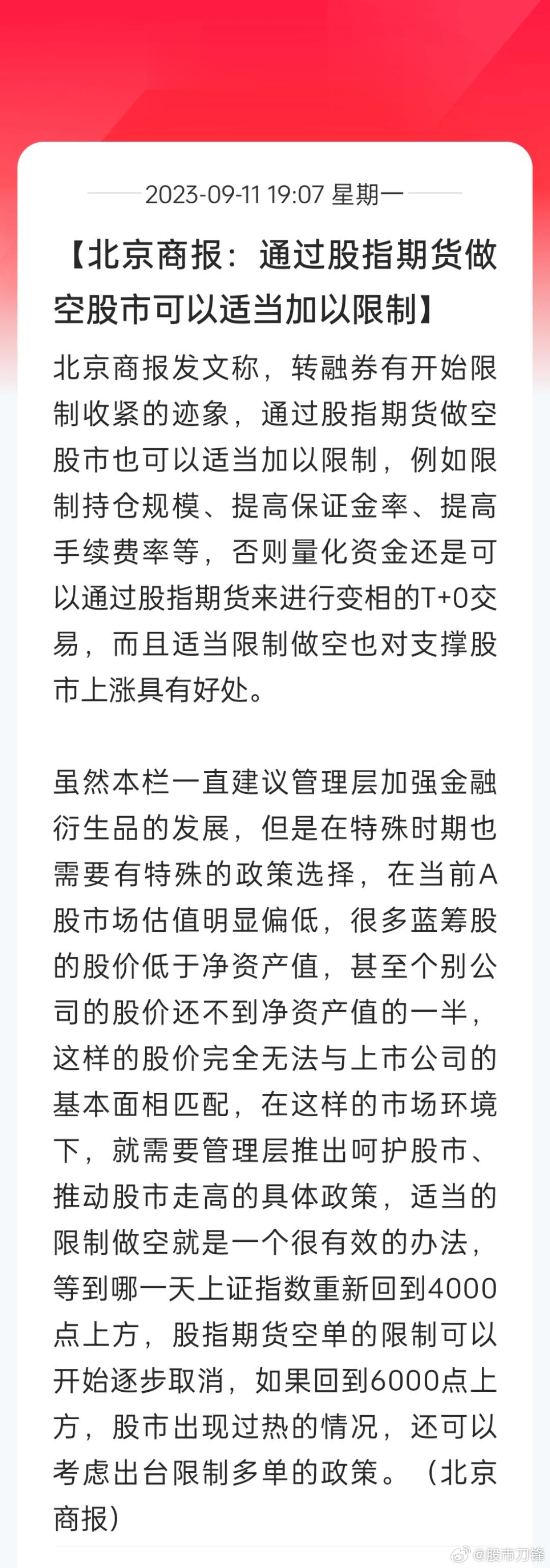 2023-09-11 19:07 星期一

【北京商报：通过股指期货做空股市可以适当加以限制】

北京商报发文称，转融券有开始限制收紧的迹象，通过股指期货做空股市也可以适当加以限制，例如限制持仓规模、提高保证金率、提高手续费率等，否则量化资金还是可以通过股指期货来进行变相的T+0交易，而且适当限制做空也对支撑股市上涨具有好处。

虽然本栏一直建议管理层加强金融衍生品的发展，但是在特殊时期也需要有特殊的政策选择，在当前A股市场估值明显偏低，很多蓝筹股的股价低于净资产值，甚至个别公司的股价还不到净资产值的一半，这样的股价完全无法与上市公司的基本面相匹配，在这样的市场环境下，就需要管理层推出呵护股市、推动股市走高的具体政策，适当的限制做空就是一个很有效的办法，等到哪一天上证指数重新回到4000点上方，股指期货空单的限制可以开始逐步取消，如果回到6000点上方，股市出现过热的情况，还可以考虑出台限制多单的政策。（北京商报）

@股市刀锋